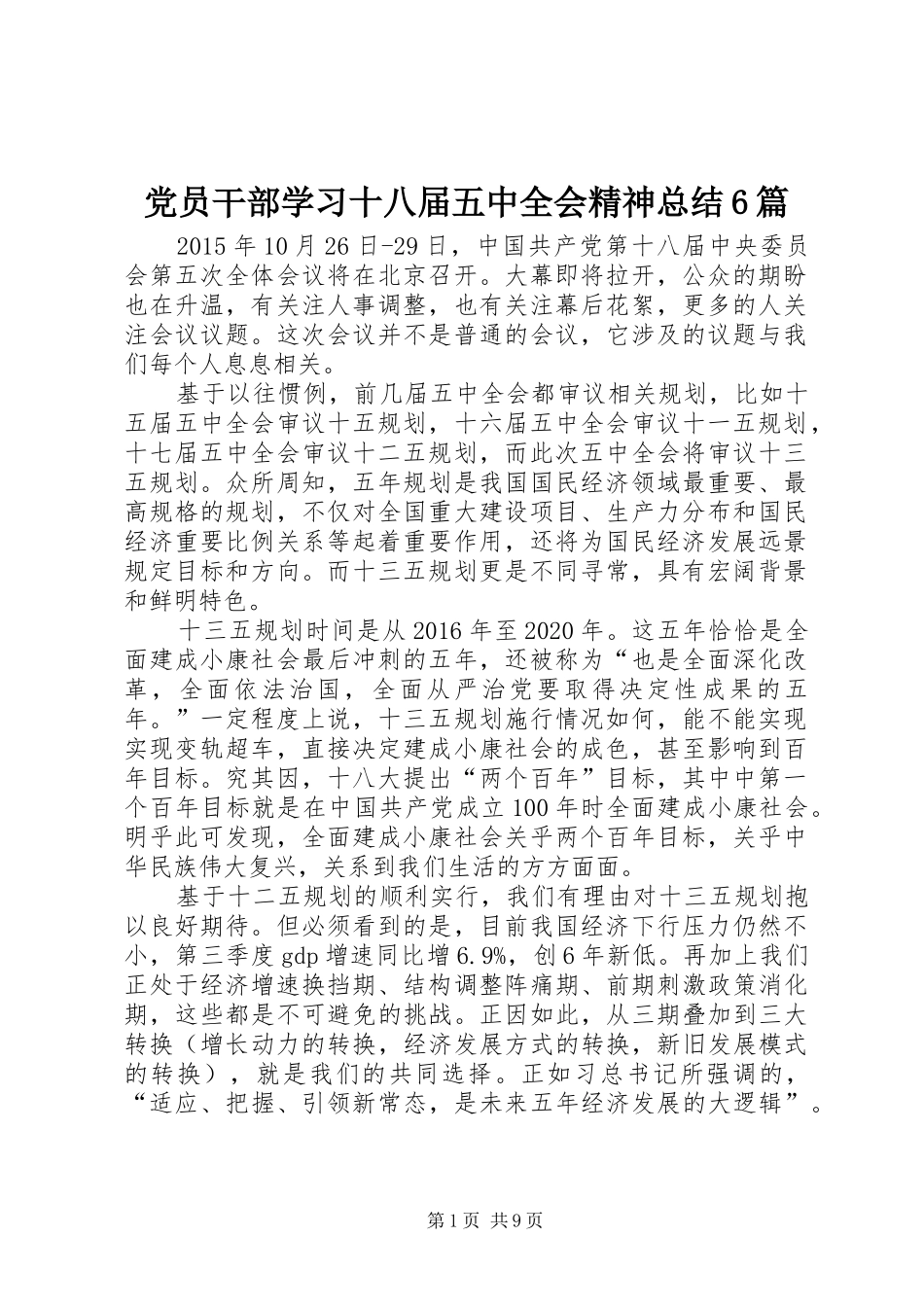 党员干部学习十八届五中全会精神总结6篇

2015年10月26日-29日，中国共产党第十八届中央委员会第五次全体会议将在北京召开。大幕即将拉开，公众的期盼也在升温，有关注人事调整，也有关注幕后花絮，更多的人关注会议议题。这次会议并不是普通的会议，它涉及的议题与我们每个人息息相关。

基于以往惯例，前几届五中全会都审议相关规划，比如十五届五中全会审议十五规划，十六届五中全会审议十一五规划，十七届五中全会审议十二五规划，而此次五中全会将审议十三五规划。众所周知，五年规划是我国国民经济领域最重要、最高规格的规划，不仅对全国重大建设项目、生产力分布和国民经济重要比例关系等起着重要作用，还将为国民经济发展远景规定目标和方向。而十三五规划更是不同寻常，具有宏阔背景和鲜明特色。

十三五规划时间是从2016年至2020年。这五年恰恰是全面建成小康社会最后冲刺的五年，还被称为“也是全面深化改革，全面依法治国，全面从严治党要取得决定性成果的五年。”一定程度上说，十三五规划施行情况如何，能不能实现实现变轨超车，直接决定建成小康社会的成色，甚至影响到百年目标。究其因，十八大提出“两个百年”目标，其中中第一个百年目标就是在中国共产党成立100年时全面建成小康社会。明乎此可发现，全面建成小康社会关乎两个百年目标，关乎中华民族伟大复兴，关系到我们生活的方方面面。

基于十二五规划的顺利实行，我们有理由对十三五规划抱以良好期待。但必须看到的是，目前我国经济下行压力仍然不小，第三季度gdp增速同比增6.9%，创6年新低。再加上我们正处于经济增速换挡期、结构调整阵痛期、前期刺激政策消化期，这些都是不可避免的挑战。正因如此，从三期叠加到三大转换（增长动力的转换，经济发展方式的转换，新旧发展模式的转换），就是我们的共同选择。正如习总书记所强调的，“适应、把握、引领新常态，是未来五年经济发展的大逻辑”。

第1页 共9页